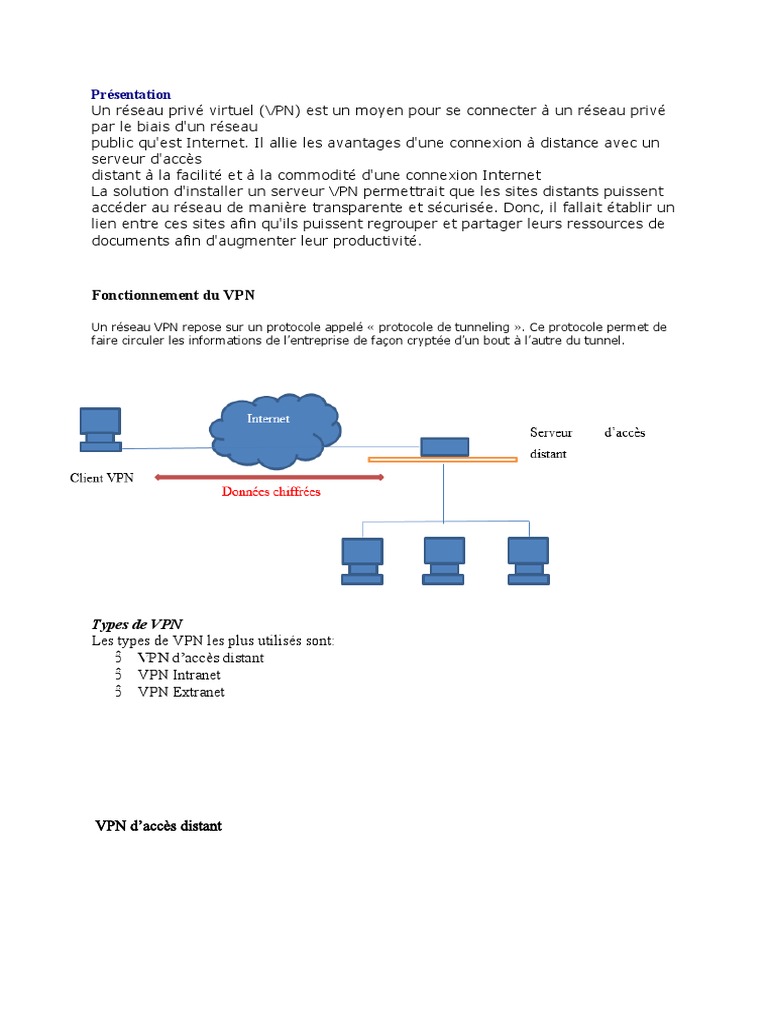 Présentation
Un réseau privé virtuel (VPN) est un moyen pour se connecter à un réseau privé par le biais d'un réseau
public qu'est Internet. Il allie les avantages d'une connexion à distance avec un serveur d'accès
distant à la facilité et à la commodité d'une connexion Internet
La solution d'installer un serveur VPN permettrait que les sites distants puissent accéder au réseau de manière transparente et sécurisée. Donc, il fallait établir un lien entre ces sites afin qu'ils puissent regrouper et partager leurs ressources de documents afin d'augmenter leur productivité.

Fonctionnement du VPN

Un réseau VPN repose sur un protocole appelé « protocole de tunneling ». Ce protocole permet de faire circuler les informations de l'entreprise de façon cryptée d'un bout à l'autre du tunnel.

Internet
Serveur d'accès distant
Client VPN
Données chiffrées

Types de VPN
Les types de VPN les plus utilisés sont:
Ŝ VPN d'accès distant
Ŝ VPN Intranet
Ŝ VPN Extranet

VPN d'accès distant